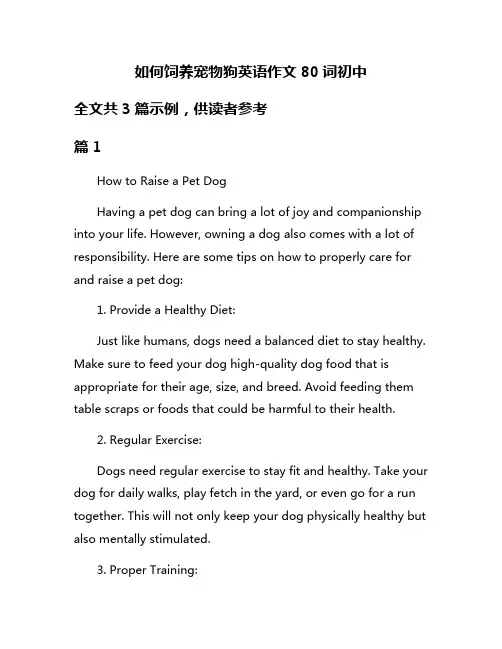 如何饲养宠物狗英语作文 80 词初中

全文共 3 篇示例，供读者参考

篇 1

How to Raise a Pet Dog

Having a pet dog can bring a lot of joy and companionship into your life. However, owning a dog also comes with a lot of responsibility. Here are some tips on how to properly care for and raise a pet dog:

1. Provide a Healthy Diet:

Just like humans, dogs need a balanced diet to stay healthy. Make sure to feed your dog high-quality dog food that is appropriate for their age, size, and breed. Avoid feeding them table scraps or foods that could be harmful to their health.

2. Regular Exercise:

Dogs need regular exercise to stay fit and healthy. Take your dog for daily walks, play fetch in the yard, or even go for a run together. This will not only keep your dog physically healthy but also mentally stimulated.

3. Proper Training: